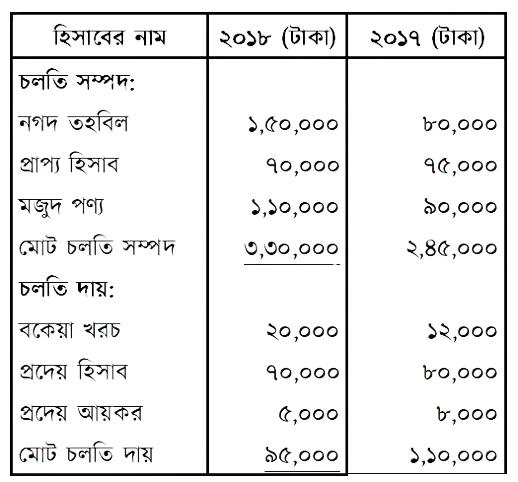 | হিসাবের নাম | ২০১৮ (টাকা) | ২০১৭ (টাকা) |
|---|---|---|
| চলতি সম্পদ: | | |
| নগদ তহবিল | ১,৫০,০০০ | ৮০,০০০ |
| প্রাপ্য হিসাব | ৭০,০০০ | ৭৫,০০০ |
| মজুদ পণ্য | ১,১০,০০০ | ৯০,০০০ |
| মোট চলতি সম্পদ | ৩,৩০,০০০ | ২,৪৫,০০০ |
| চলতি দায়: | | |
| বকেয়া খরচ | ২০,০০০ | ১২,০০০ |
| প্রদেয় হিসাব | ৭০,০০০ | ৮০,০০০ |
| প্রদেয় আয়কর | ৫,০০০ | ৮,০০০ |
| মোট চলতি দায় | ৯৫,০০০ | ১,১০,০০০ |